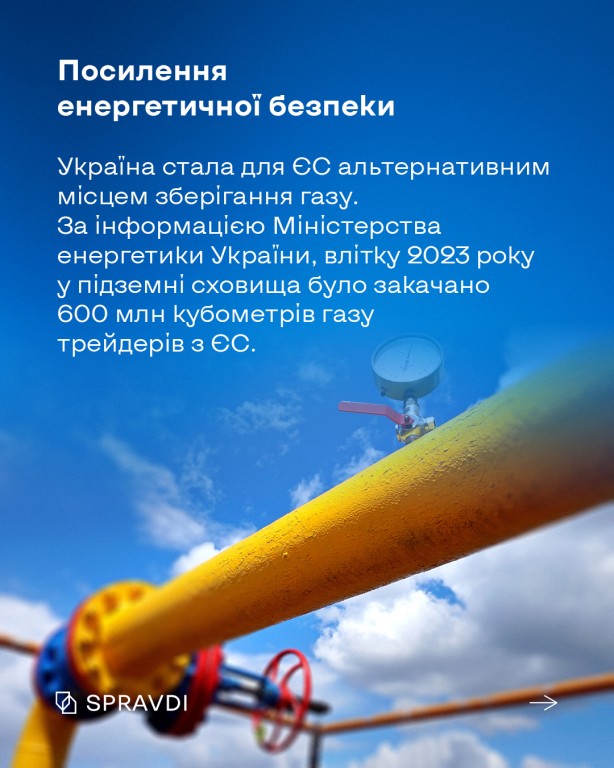 Посилення енергетичної безпеки

Україна стала для ЄС альтернативним місцем зберігання газу. За інформацією Міністерства енергетики України, влітку 2023 року у підземні сховища було закачано 600 млн кубометрів газу трейдерів з ЄС.

SPRAVDI

→